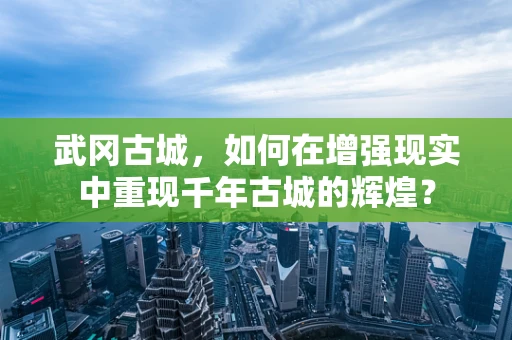 武冈古城，如何在增强现实中重现千年古城的辉煌？